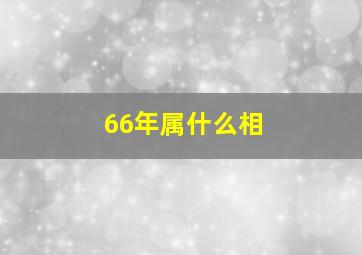 66年属什么相